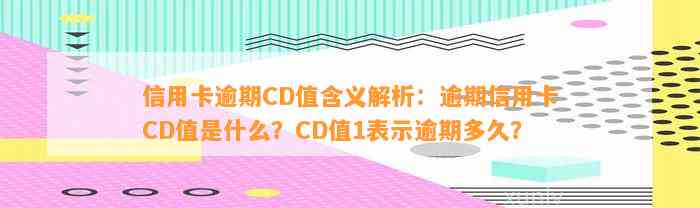 信用卡逾期CD值含义解析：逾期信用卡CD值是什么？CD值1表示逾期多久？